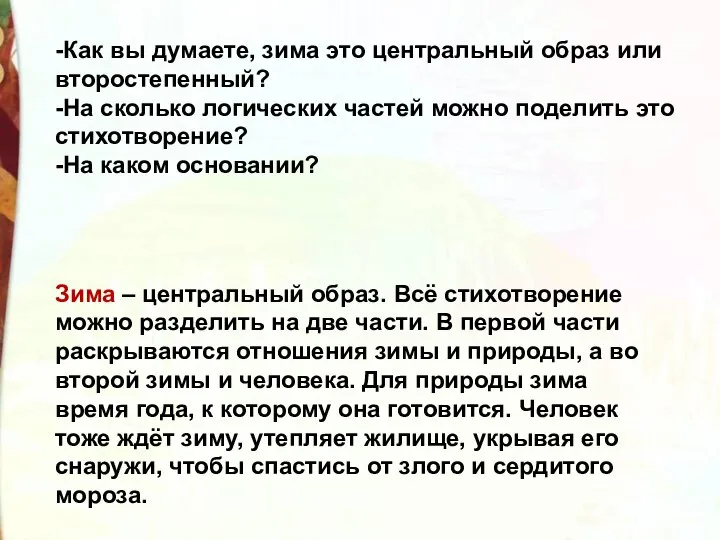 -Как вы думаете, зима это центральный образ или второстепенный?
-На сколько логических частей можно поделить это стихотворение?
-На каком основании?

Зима – центральный образ. Всё стихотворение можно разделить на две части. В первой части раскрываются отношения зимы и природы, а во второй зимы и человека. Для природы зима время года, к которому она готовится. Человек тоже ждёт зиму, утепляет жилище, укрывая его снаружи, чтобы спастись от злого и сердитого мороза.